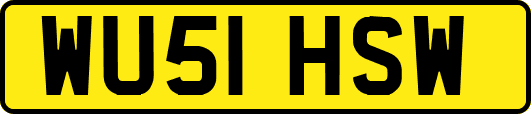 WU51 HSW